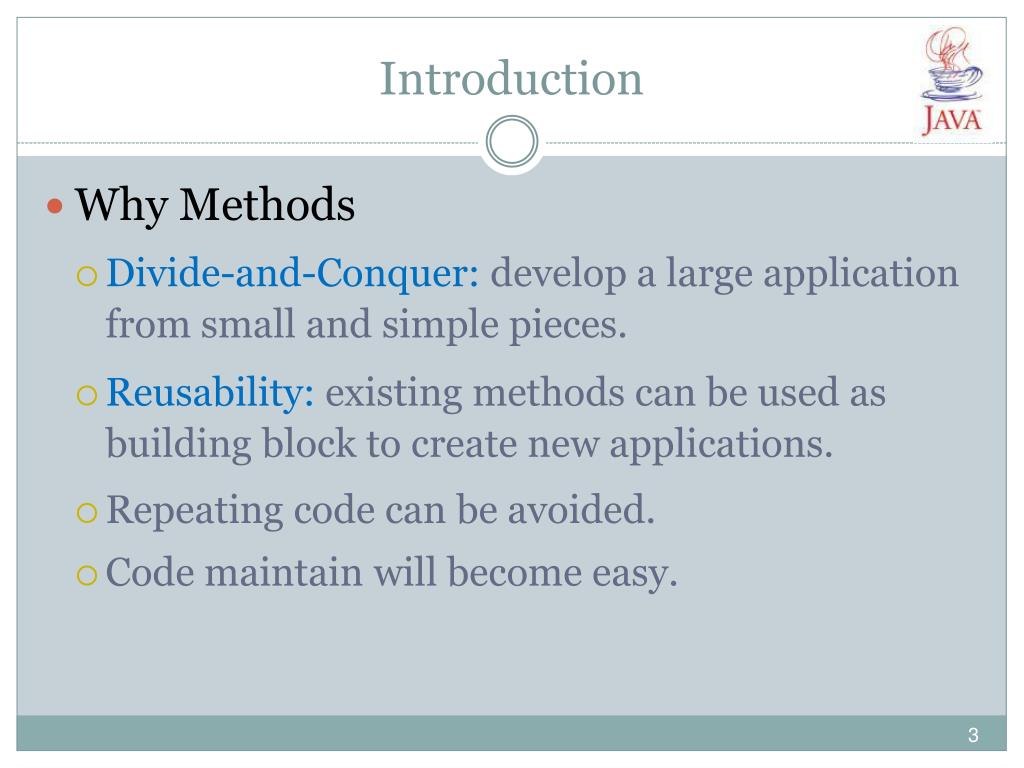 Introduction

JAVA

Why Methods

Divide-and-Conquer: develop a large application from small and simple pieces.

Reusability: existing methods can be used as building block to create new applications.

Repeating code can be avoided.

Code maintain will become easy.

3